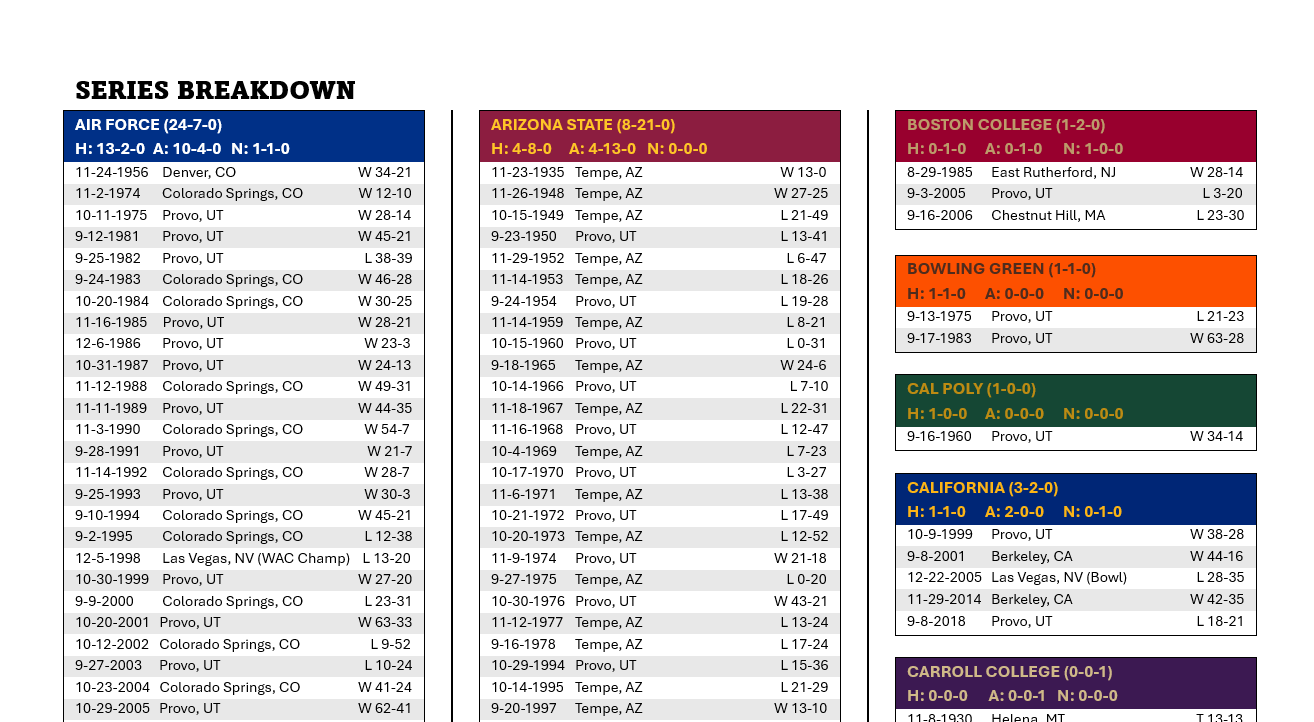 SERIES BREAKDOWN

AIR FORCE (24-7-0)
H: 13-2-0 A: 10-4-0 N: 1-1-0

| | | |
|---|---|---|
| 11-24-1956 | Denver, CO | W 34-21 |
| 11-2-1974 | Colorado Springs, CO | W 12-10 |
| 10-11-1975 | Provo, UT | W 28-14 |
| 9-12-1981 | Provo, UT | W 45-21 |
| 9-25-1982 | Provo, UT | L 38-39 |
| 9-24-1983 | Colorado Springs, CO | W 46-28 |
| 10-20-1984 | Colorado Springs, CO | W 30-25 |
| 11-16-1985 | Provo, UT | W 28-21 |
| 12-6-1986 | Provo, UT | W 23-3 |
| 10-31-1987 | Provo, UT | W 24-13 |
| 11-12-1988 | Colorado Springs, CO | W 49-31 |
| 11-11-1989 | Provo, UT | W 44-35 |
| 11-3-1990 | Colorado Springs, CO | W 54-7 |
| 9-28-1991 | Provo, UT | W 21-7 |
| 11-14-1992 | Colorado Springs, CO | W 28-7 |
| 9-25-1993 | Provo, UT | W 30-3 |
| 9-10-1994 | Colorado Springs, CO | W 45-21 |
| 9-2-1995 | Colorado Springs, CO | L 12-38 |
| 12-5-1998 | Las Vegas, NV (WAC Champ) | L 13-20 |
| 10-30-1999 | Provo, UT | W 27-20 |
| 9-9-2000 | Colorado Springs, CO | L 23-31 |
| 10-20-2001 | Provo, UT | W 63-33 |
| 10-12-2002 | Colorado Springs, CO | L 9-52 |
| 9-27-2003 | Provo, UT | L 10-24 |
| 10-23-2004 | Colorado Springs, CO | W 41-24 |
| 10-29-2005 | Provo, UT | W 62-41 |

ARIZONA STATE (8-21-0)
H: 4-8-0 A: 4-13-0 N: 0-0-0

| | | |
|---|---|---|
| 11-23-1935 | Tempe, AZ | W 13-0 |
| 11-26-1948 | Tempe, AZ | W 27-25 |
| 10-15-1949 | Tempe, AZ | L 21-49 |
| 9-23-1950 | Provo, UT | L 13-41 |
| 11-29-1952 | Tempe, AZ | L 6-47 |
| 11-14-1953 | Tempe, AZ | L 18-26 |
| 9-24-1954 | Provo, UT | L 19-28 |
| 11-14-1959 | Tempe, AZ | L 8-21 |
| 10-15-1960 | Provo, UT | L 0-31 |
| 9-18-1965 | Tempe, AZ | W 24-6 |
| 10-14-1966 | Provo, UT | L 7-10 |
| 11-18-1967 | Tempe, AZ | L 22-31 |
| 11-16-1968 | Provo, UT | L 12-47 |
| 10-4-1969 | Tempe, AZ | L 7-23 |
| 10-17-1970 | Provo, UT | L 3-27 |
| 11-6-1971 | Tempe, AZ | L 13-38 |
| 10-21-1972 | Provo, UT | L 17-49 |
| 10-20-1973 | Tempe, AZ | L 12-52 |
| 11-9-1974 | Provo, UT | W 21-18 |
| 9-27-1975 | Tempe, AZ | L 0-20 |
| 10-30-1976 | Provo, UT | W 43-21 |
| 11-12-1977 | Tempe, AZ | L 13-24 |
| 9-16-1978 | Tempe, AZ | L 17-24 |
| 10-29-1994 | Provo, UT | L 15-36 |
| 10-14-1995 | Tempe, AZ | L 21-29 |
| 9-20-1997 | Tempe, AZ | W 13-10 |

BOSTON COLLEGE (1-2-0)
H: 0-1-0 A: 0-1-0 N: 1-0-0

| | | |
|---|---|---|
| 8-29-1985 | East Rutherford, NJ | W 28-14 |
| 9-3-2005 | Provo, UT | L 3-20 |
| 9-16-2006 | Chestnut Hill, MA | L 23-30 |

BOWLING GREEN (1-1-0)
H: 1-1-0 A: 0-0-0 N: 0-0-0

| | | |
|---|---|---|
| 9-13-1975 | Provo, UT | L 21-23 |
| 9-17-1983 | Provo, UT | W 63-28 |

CAL POLY (1-0-0)
H: 1-0-0 A: 0-0-0 N: 0-0-0

| | | |
|---|---|---|
| 9-16-1960 | Provo, UT | W 34-14 |

CALIFORNIA (3-2-0)
H: 1-1-0 A: 2-0-0 N: 0-1-0

| | | |
|---|---|---|
| 10-9-1999 | Provo, UT | W 38-28 |
| 9-8-2001 | Berkeley, CA | W 44-16 |
| 12-22-2005 | Las Vegas, NV (Bowl) | L 28-35 |
| 11-29-2014 | Berkeley, CA | W 42-35 |
| 9-8-2018 | Provo, UT | L 18-21 |

CARROLL COLLEGE (0-0-1)
H: 0-0-0 A: 0-0-1 N: 0-0-0

| | | |
|---|---|---|
| 11-8-1930 | Helena, MT | T 13-13 |